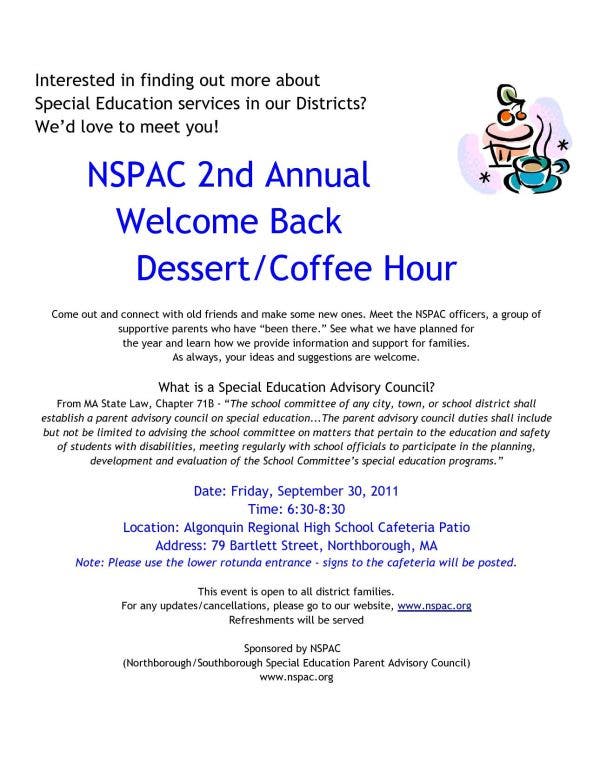 Interested in finding out more about Special Education services in our Districts? We'd love to meet you!

NSPAC 2nd Annual Welcome Back Dessert/Coffee Hour

Come out and connect with old friends and make some new ones. Meet the NSPAC officers, a group of supportive parents who have "been there." See what we have planned for the year and learn how we provide information and support for families. As always, your ideas and suggestions are welcome.

What is a Special Education Advisory Council?
From MA State Law, Chapter 71B - "The school committee of any city, town, or school district shall establish a parent advisory council on special education...The parent advisory council duties shall include but not be limited to advising the school committee on matters that pertain to the education and safety of students with disabilities, meeting regularly with school officials to participate in the planning, development and evaluation of the School Committee's special education programs."

Date: Friday, September 30, 2011
Time: 6:30-8:30
Location: Algonquin Regional High School Cafeteria Patio
Address: 79 Bartlett Street, Northborough, MA
Note: Please use the lower rotunda entrance - signs to the cafeteria will be posted.

This event is open to all district families.
For any updates/cancellations, please go to our website, www.nspac.org
Refreshments will be served

Sponsored by NSPAC
(Northborough/Southborough Special Education Parent Advisory Council)
www.nspac.org